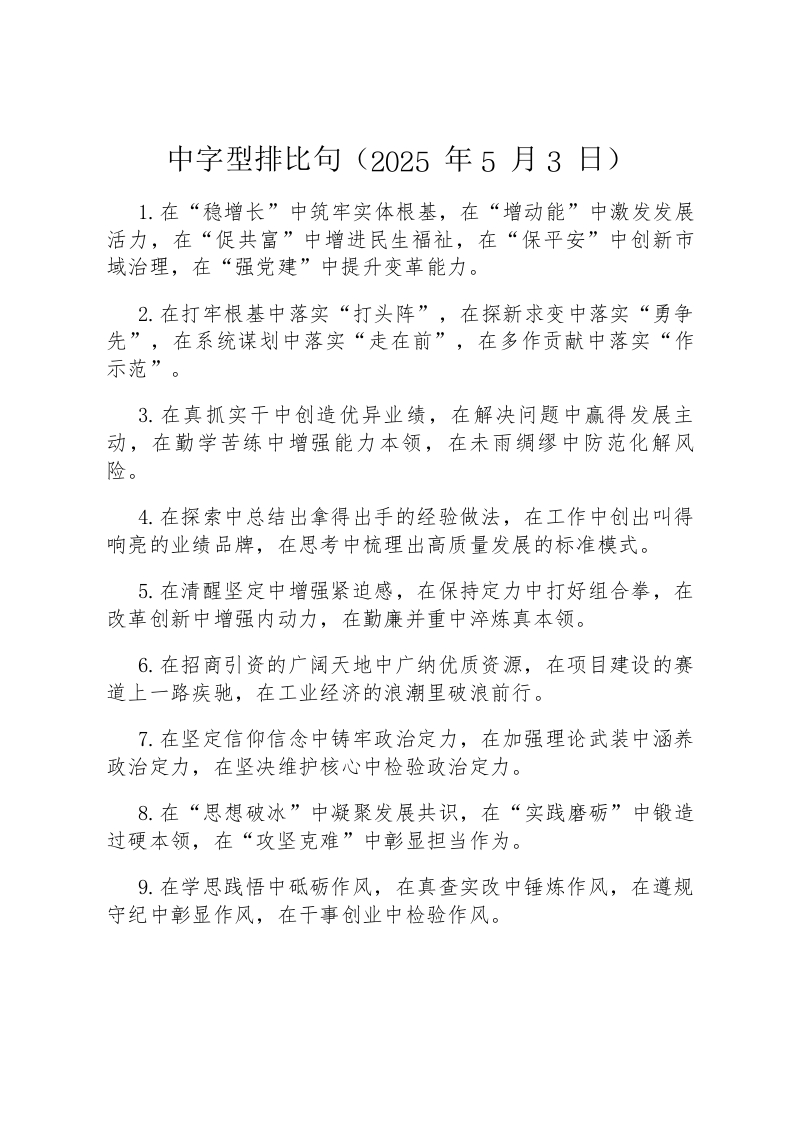 中字型排比句（2025 年 5 月 3 日）

1.在“稳增长”中筑牢实体根基，在“增动能”中激发发展活力，在“促共富”中增进民生福祉，在“保平安”中创新市域治理，在“强党建”中提升变革能力。

2.在打牢根基中落实“打头阵”，在探新求变中落实“勇争先”，在系统谋划中落实“走在前”，在多作贡献中落实“作示范”。

3.在真抓实干中创造优异业绩，在解决问题中赢得发展主动，在勤学苦练中增强能力本领，在未雨绸缪中防范化解风险。

4.在探索中总结出拿得出手的经验做法，在工作中创出叫得响亮的业绩品牌，在思考中梳理出高质量发展的标准模式。

5.在清醒坚定中增强紧迫感，在保持定力中打好组合拳，在改革创新中增强内动力，在勤廉并重中淬炼真本领。

6.在招商引资的广阔天地中广纳优质资源，在项目建设的赛道上一路疾驰，在工业经济的浪潮里破浪前行。

7.在坚定信仰信念中铸牢政治定力，在加强理论武装中涵养政治定力，在坚决维护核心中检验政治定力。

8.在“思想破冰”中凝聚发展共识，在“实践磨砺”中锻造过硬本领，在“攻坚克难”中彰显担当作为。

9.在学思践悟中砥砺作风，在真查实改中锤炼作风，在遵规守纪中彰显作风，在干事创业中检验作风。